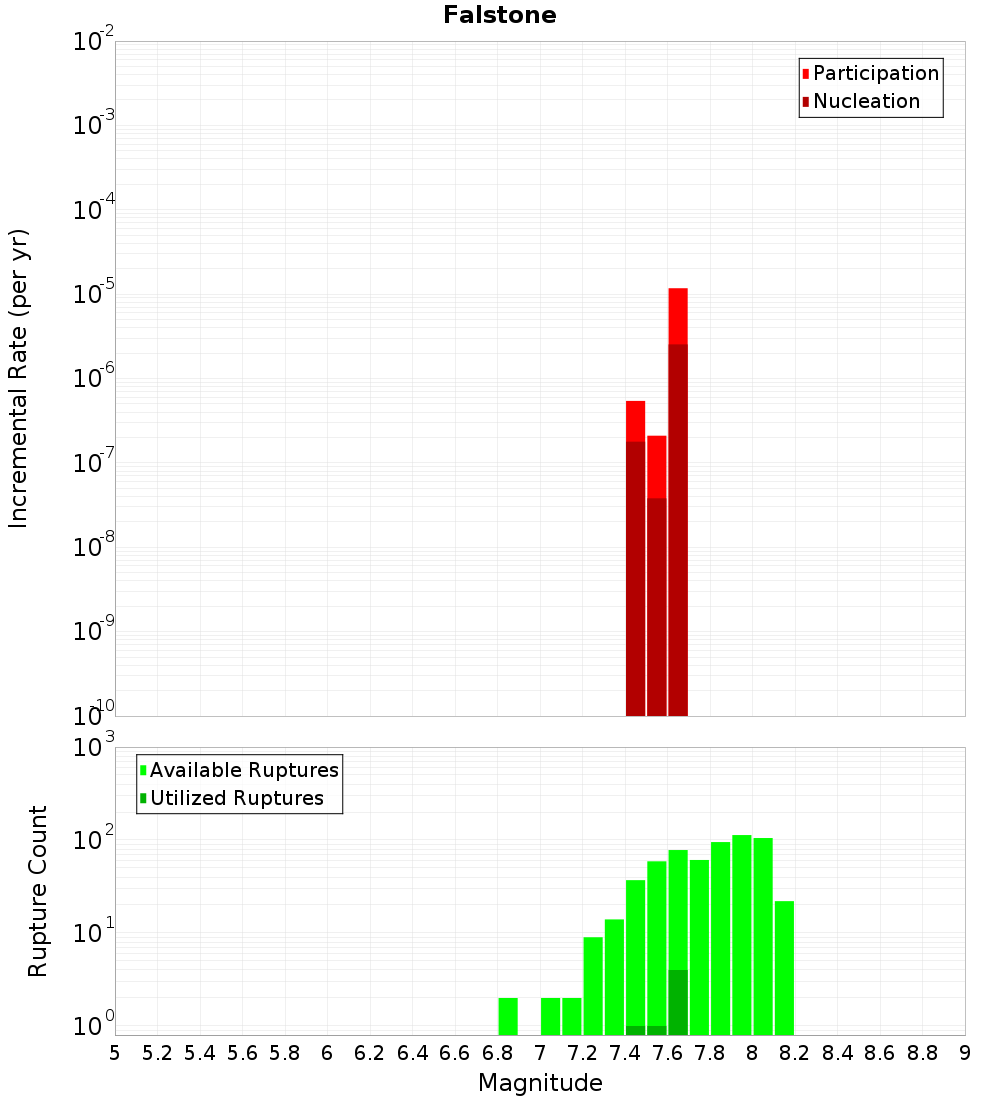 Falstone

Participation
Nucleation

Incremental Rate (per yr)

$10^{-2}$
$10^{-3}$
$10^{-4}$
$10^{-5}$
$10^{-6}$
$10^{-7}$
$10^{-8}$
$10^{-9}$
$10^{-10}$

Available Ruptures
Utilized Ruptures

Rupture Count

$10^{3}$
$10^{2}$
$10^{1}$
$10^{0}$

5 5.2 5.4 5.6 5.8 6 6.2 6.4 6.6 6.8 7 7.2 7.4 7.6 7.8 8 8.2 8.4 8.6 8.8 9

Magnitude